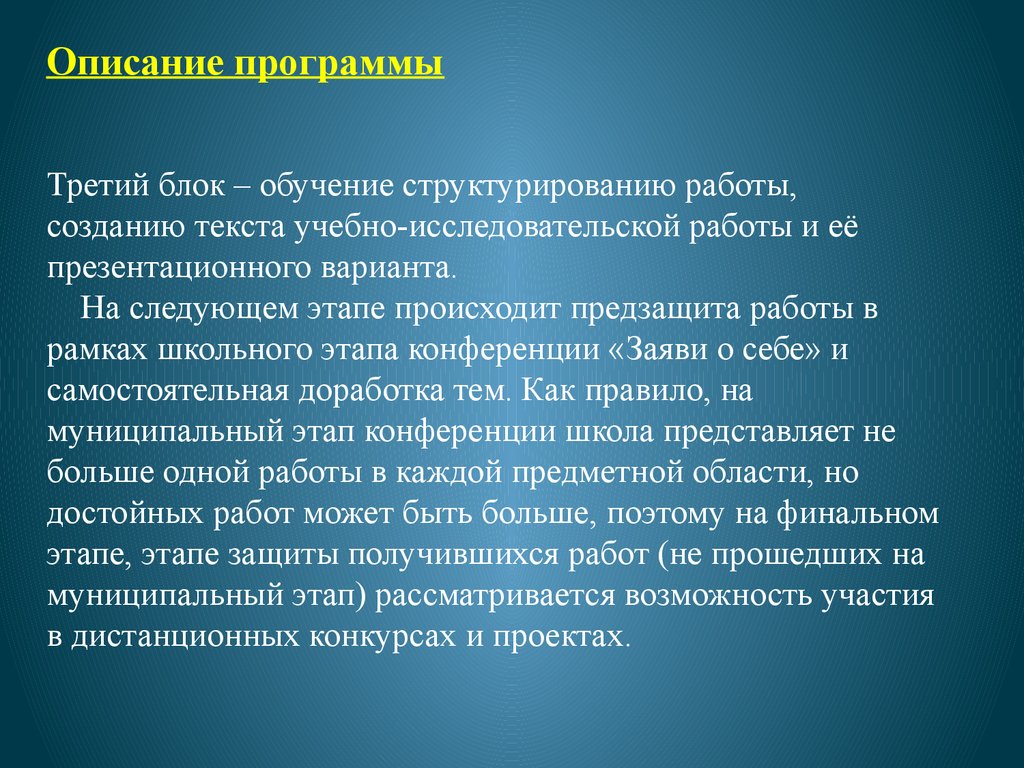 Описание программы

Третий блок – обучение структурированию работы, созданию текста учебно-исследовательской работы и её презентационного варианта.

На следующем этапе происходит предзащита работы в рамках школьного этапа конференции «Заяви о себе» и самостоятельная доработка тем. Как правило, на муниципальный этап конференции школа представляет не больше одной работы в каждой предметной области, но достойных работ может быть больше, поэтому на финальном этапе, этапе защиты получившихся работ (не прошедших на муниципальный этап) рассматривается возможность участия в дистанционных конкурсах и проектах.